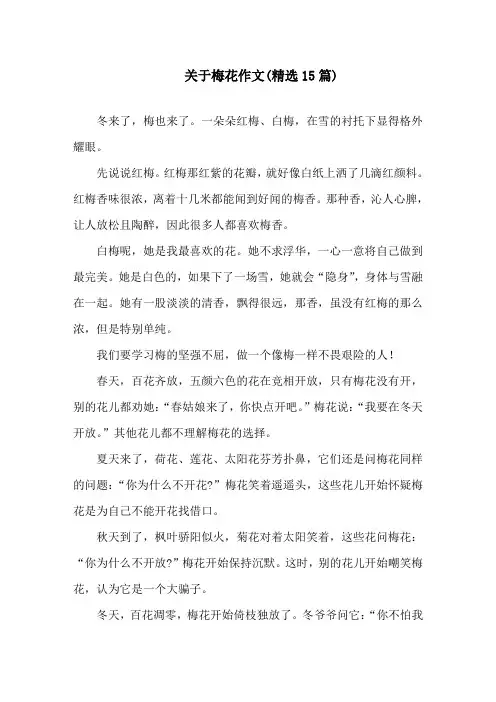 关于梅花作文(精选15篇)

冬来了，梅也来了。一朵朵红梅、白梅，在雪的衬托下显得格外耀眼。

先说说红梅。红梅那红紫的花瓣，就好像白纸上洒了几滴红颜料。红梅香味很浓，离着十几米都能闻到好闻的梅香。那种香，沁人心脾，让人放松且陶醉，因此很多人都喜欢梅香。

白梅呢，她是我最喜欢的花。她不求浮华，一心一意将自己做到最完美。她是白色的，如果下了一场雪，她就会“隐身”，身体与雪融在一起。她有一股淡淡的清香，飘得很远，那香，虽没有红梅的那么浓，但是特别单纯。

我们要学习梅的坚强不屈，做一个像梅一样不畏艰险的人！

春天，百花齐放，五颜六色的花在竞相开放，只有梅花没有开，别的花儿都劝她：“春姑娘来了，你快点开吧。”梅花说：“我要在冬天开放。”其他花儿都不理解梅花的选择。

夏天来了，荷花、莲花、太阳花芬芳扑鼻，它们还是问梅花同样的问题：“你为什么不开花?”梅花笑着遥遥头，这些花儿开始怀疑梅花是为自己不能开花找借口。

秋天到了，枫叶骄阳似火，菊花对着太阳笑着，这些花问梅花：“你为什么不开放?”梅花开始保持沉默。这时，别的花儿开始嘲笑梅花，认为它是一个大骗子。

冬天，百花凋零，梅花开始倚枝独放了。冬爷爷问它：“你不怕我